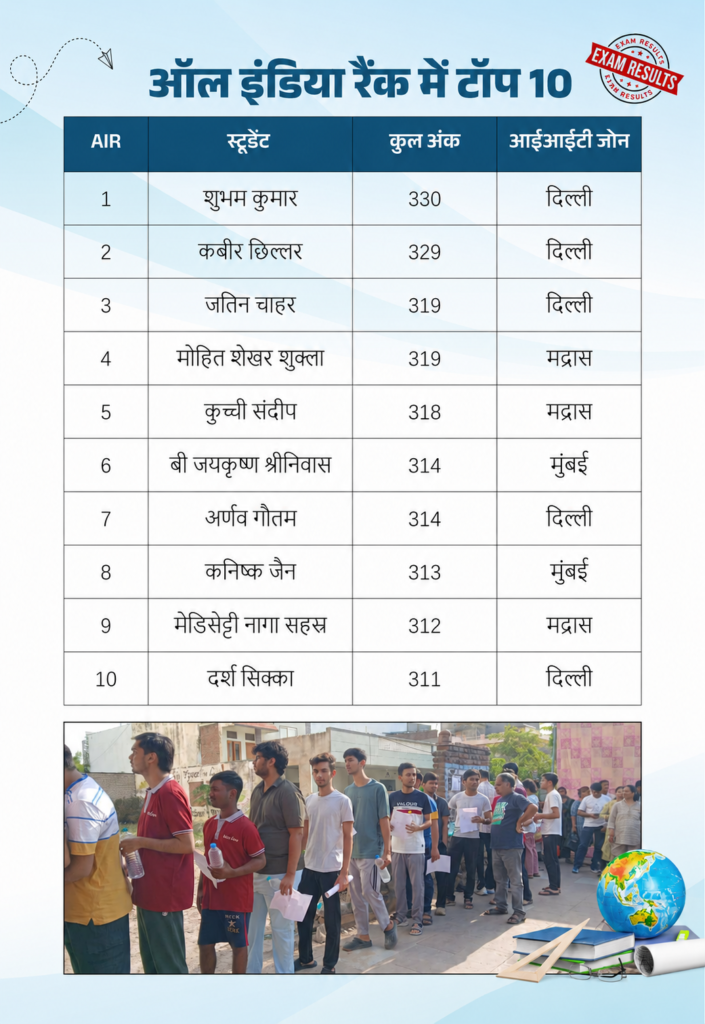 ऑल इंडिया रैंक में टॉप 10

EXAM RESULTS

| AIR | स्टूडेंट | कुल अंक | आईआईटी जोन |
|---|---|---|---|
| 1 | शुभम कुमार | 330 | दिल्ली |
| 2 | कबीर छिल्लर | 329 | दिल्ली |
| 3 | जतिन चाहर | 319 | दिल्ली |
| 4 | मोहित शेखर शुक्ला | 319 | मद्रास |
| 5 | कुच्ची संदीप | 318 | मद्रास |
| 6 | बी जयकृष्ण श्रीनिवास | 314 | मुंबई |
| 7 | अर्णव गौतम | 314 | दिल्ली |
| 8 | कनिष्क जैन | 313 | मुंबई |
| 9 | मेडिसेट्टी नागा सहस्र | 312 | मद्रास |
| 10 | दर्श सिक्का | 311 | दिल्ली |